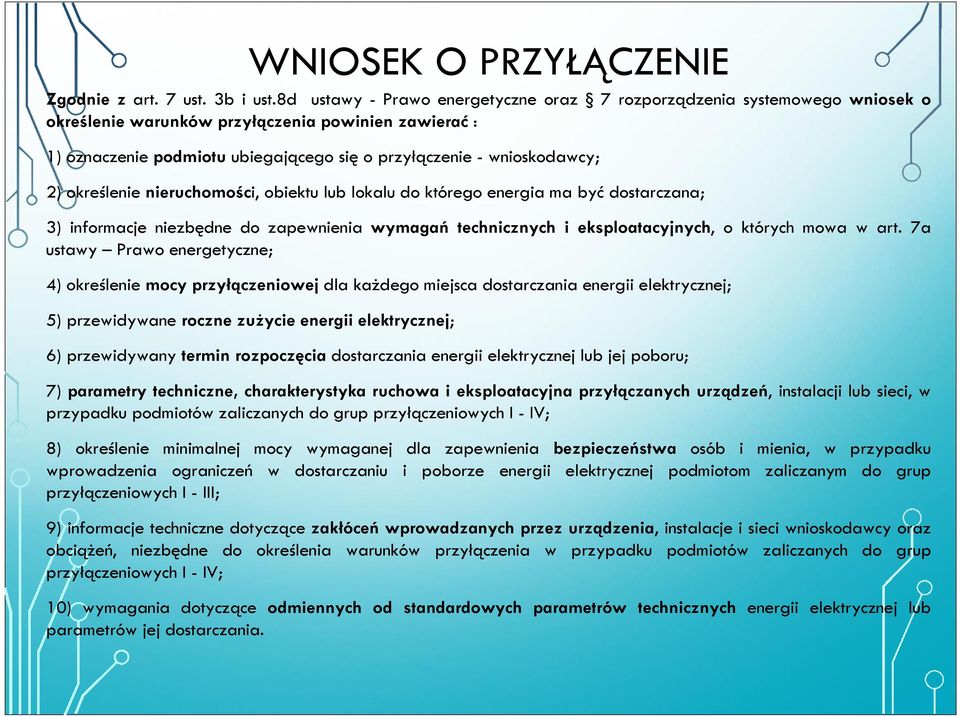 WNIOSEK O PRZYŁĄCZENIE

Zgodnie z art. 7 ust. 3b i ust.8d ustawy - Prawo energetyczne oraz § 7 rozporządzenia systemowego wniosek o określenie warunków przyłączenia powinien zawierać :

1) oznaczenie podmiotu ubiegającego się o przyłączenie - wnioskodawcy;

2) określenie nieruchomości, obiektu lub lokalu do którego energia ma być dostarczana;

3) informacje niezbędne do zapewnienia wymagań technicznych i eksploatacyjnych, o których mowa w art. 7a ustawy – Prawo energetyczne;

4) określenie mocy przyłączeniowej dla każdego miejsca dostarczania energii elektrycznej;

5) przewidywane roczne zużycie energii elektrycznej;

6) przewidywany termin rozpoczęcia dostarczania energii elektrycznej lub jej poboru;

7) parametry techniczne, charakterystyka ruchowa i eksploatacyjna przyłączanych urządzeń, instalacji lub sieci, w przypadku podmiotów zaliczanych do grup przyłączeniowych I - IV;

8) określenie minimalnej mocy wymaganej dla zapewnienia bezpieczeństwa osób i mienia, w przypadku wprowadzenia ograniczeń w dostarczaniu i poborze energii elektrycznej podmiotom zaliczanym do grup przyłączeniowych I - III;

9) informacje techniczne dotyczące zakłóceń wprowadzanych przez urządzenia, instalacje i sieci wnioskodawcy oraz obciążeń, niezbędne do określenia warunków przyłączenia w przypadku podmiotów zaliczanych do grup przyłączeniowych I - IV;

10) wymagania dotyczące odmiennych od standardowych parametrów technicznych energii elektrycznej lub parametrów jej dostarczania.